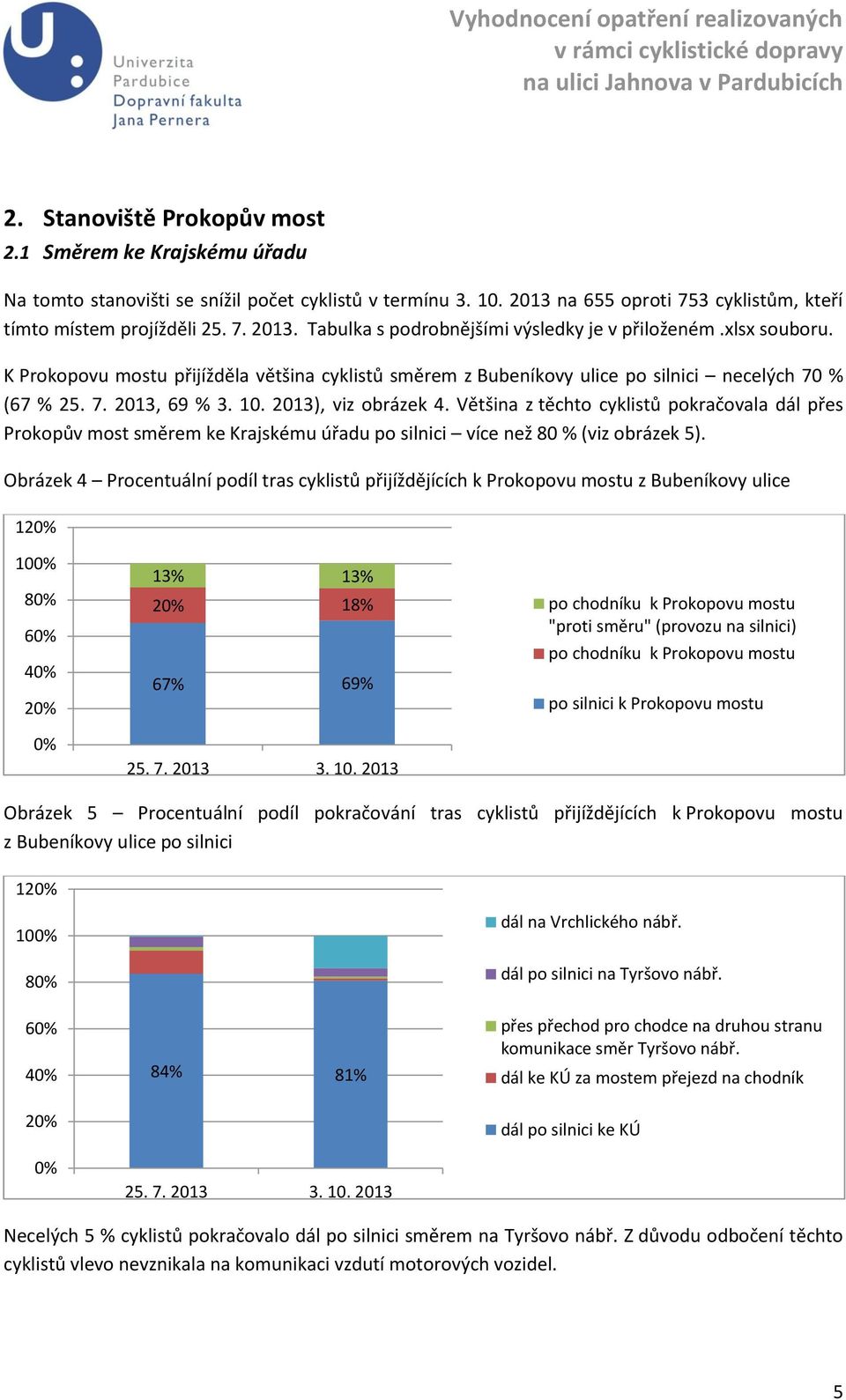 Univerzita Pardubice
Dopravní fakulta
Jana Pernera

Vyhodnocení opatření realizovaných v rámci cyklistické dopravy na ulici Jahnova v Pardubicích

2. Stanoviště Prokopův most

2.1 Směrem ke Krajskému úřadu

Na tomto stanovišti se snížil počet cyklistů v termínu 3. 10. 2013 na 655 oproti 753 cyklistům, kteří tímto místem projížděli 25. 7. 2013. Tabulka s podrobnějšími výsledky je v přiloženém .xlsx souboru.

K Prokopovu mostu přijížděla většina cyklistů směrem z Bubeníkovy ulice po silnici – necelých 70 % (67 % 25. 7. 2013, 69 % 3. 10. 2013), viz obrázek 4. Většina z těchto cyklistů pokračovala dál přes Prokopův most směrem ke Krajskému úřadu po silnici – více než 80 % (viz obrázek 5).

Obrázek 4 – Procentuální podíl tras cyklistů přijíždějících k Prokopovu mostu z Bubeníkovy ulice

120%
100%
80%
60%
40%
20%
0%
13%
20%
67%
13%
18%
69%
25. 7. 2013
3. 10. 2013
po chodníku k Prokopovu mostu "proti směru" (provozu na silnici)
po chodníku k Prokopovu mostu
po silnici k Prokopovu mostu

Obrázek 5 – Procentuální podíl pokračování tras cyklistů přijíždějících k Prokopovu mostu z Bubeníkovy ulice po silnici

120%
100%
80%
60%
40%
20%
0%
84%
81%
25. 7. 2013
3. 10. 2013
dál na Vrchlického nábř.
dál po silnici na Tyršovo nábř.
přes přechod pro chodce na druhou stranu komunikace směr Tyršovo nábř.
dál ke KÚ za mostem přejezd na chodník
dál po silnici ke KÚ

Necelých 5 % cyklistů pokračovalo dál po silnici směrem na Tyršovo nábř. Z důvodu odbočení těchto cyklistů vlevo nevznikala na komunikaci vzdutí motorových vozidel.

5